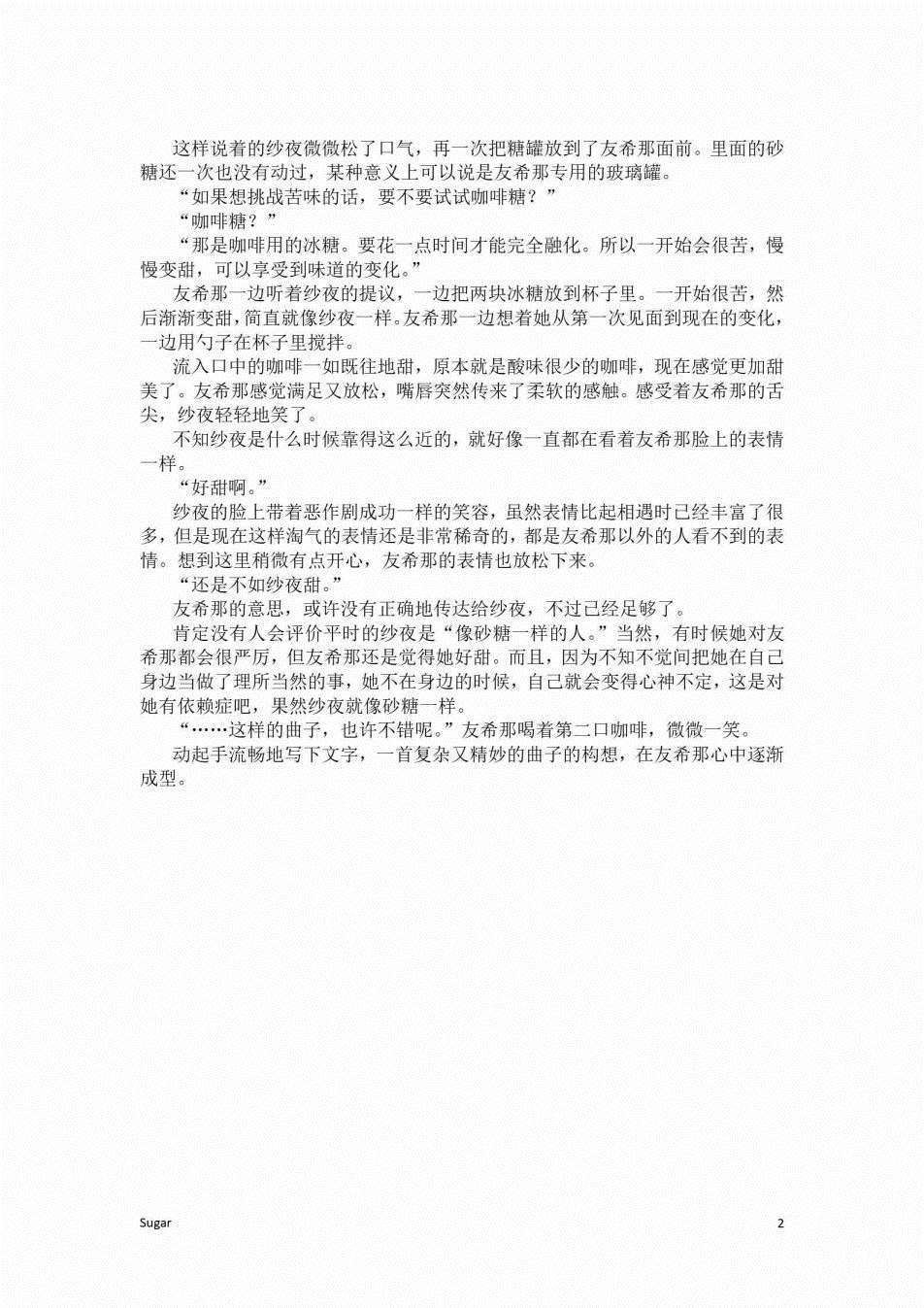 这样说着的纱夜微微松了口气，再一次把糖罐放到了友希那面前。里面的砂糖还一次也没有动过，某种意义上可以说是友希那专用的玻璃罐。

“如果想挑战苦味的话，要不要试试咖啡糖？”

“咖啡糖？”

“那是咖啡用的冰糖。要花一点时间才能完全融化。所以一开始会很苦，慢慢变甜，可以享受到味道的变化。”

友希那一边听着纱夜的提议，一边把两块冰糖放到杯子里。一开始很苦，然后渐渐变甜，简直就像纱夜一样。友希那一边想着她从第一次见面到现在的变化，一边用勺子在杯子里搅拌。

流入口中的咖啡一如既往地甜，原本就是酸味很少的咖啡，现在感觉更加甜美了。友希那感觉满足又放松，嘴唇突然传来了柔软的感触。感受着友希那的舌尖，纱夜轻轻地笑了。

不知纱夜是什么时候靠得这么近的，就好像一直都在看着友希那脸上的表情一样。

“好甜啊。”

纱夜的脸上带着恶作剧成功一样的笑容，虽然表情比起相遇时已经丰富了很多，但是现在这样淘气的表情还是非常稀奇的，都是友希那以外的人看不到的表情。想到这里稍微有点开心，友希那的表情也放松下来。

“还是不如纱夜甜。”

友希那的意思，或许没有正确地传达给纱夜，不过已经足够了。

肯定没有人会评价平时的纱夜是“像砂糖一样的人。”当然，有时候她对友希那都会很严厉，但友希那还是觉得她好甜。而且，因为不知不觉间把她在自己身边当做了理所当然的事，她不在身边的时候，自己就会变得心神不定，这是对她有依赖症吧，果然纱夜就像砂糖一样。

“……这样的曲子，也许不错呢。”友希那喝着第二口咖啡，微微一笑。

动起手流畅地写下文字，一首复杂又精妙的曲子的构想，在友希那心中逐渐成型。

Sugar

2